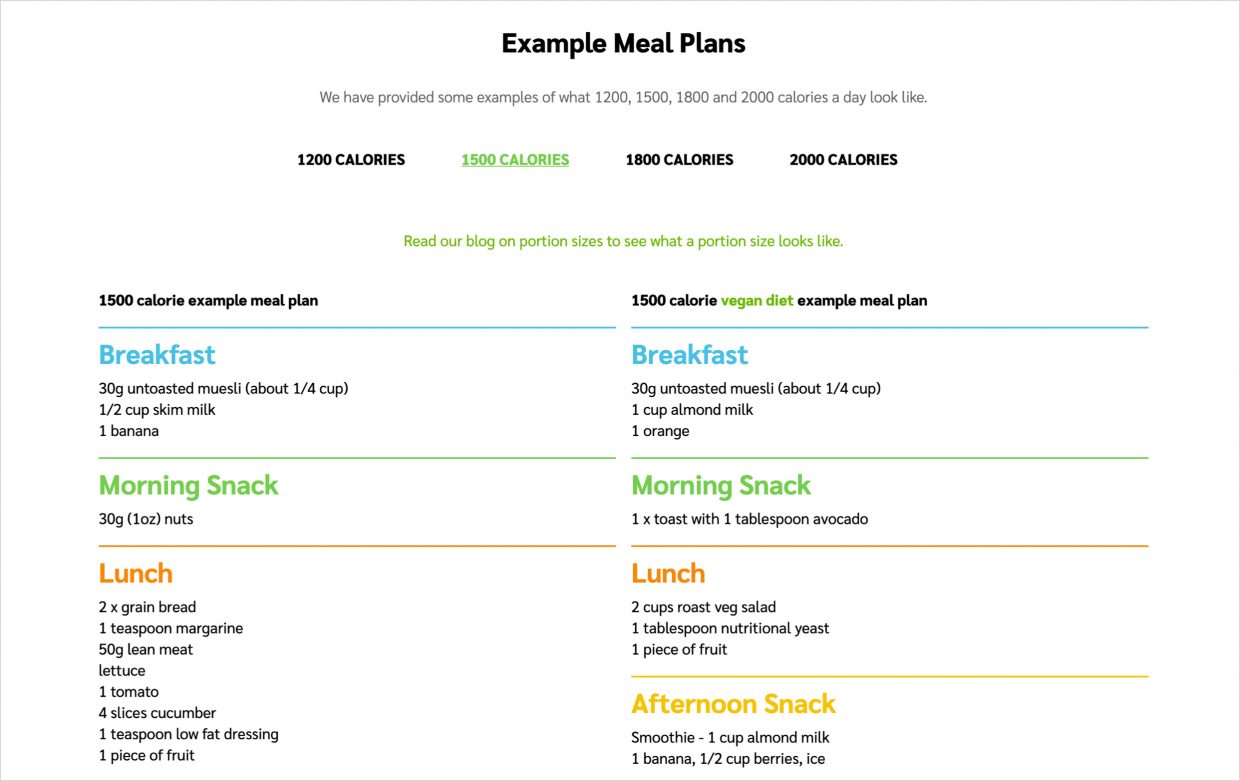 Example Meal Plans

We have provided some examples of what 1200, 1500, 1800 and 2000 calories a day look like.

1200 CALORIES 1500 CALORIES 1800 CALORIES 2000 CALORIES

Read our blog on portion sizes to see what a portion size looks like.

1500 calorie example meal plan

Breakfast
30g untoasted muesli (about 1/4 cup)
1/2 cup skim milk
1 banana

Morning Snack
30g (1oz) nuts

Lunch
2 x grain bread
1 teaspoon margarine
50g lean meat
lettuce
1 tomato
4 slices cucumber
1 teaspoon low fat dressing
1 piece of fruit

1500 calorie vegan diet example meal plan

Breakfast
30g untoasted muesli (about 1/4 cup)
1 cup almond milk
1 orange

Morning Snack
1 x toast with 1 tablespoon avocado

Lunch
2 cups roast veg salad
1 tablespoon nutritional yeast
1 piece of fruit

Afternoon Snack
Smoothie - 1 cup almond milk
1 banana, 1/2 cup berries, ice